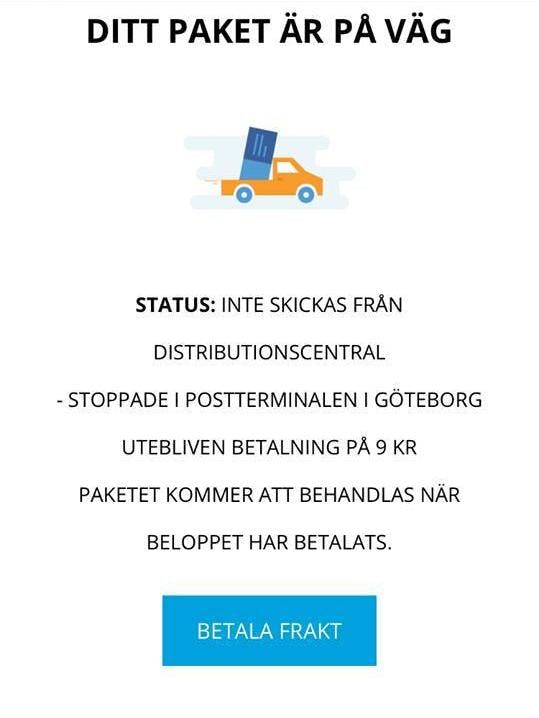 DITT PAKET ÄR PÅ VÄG

STATUS: INTE SKICKAS FRÅN DISTRIBUTIONSCENTRAL

- STOPPADE I POSTTERMINALEN I GÖTEBORG

UTEBLIVEN BETALNING PÅ 9 KR

PAKETET KOMMER ATT BEHANDLAS NÄR BELOPPET HAR BETALATS.

BETALA FRAKT